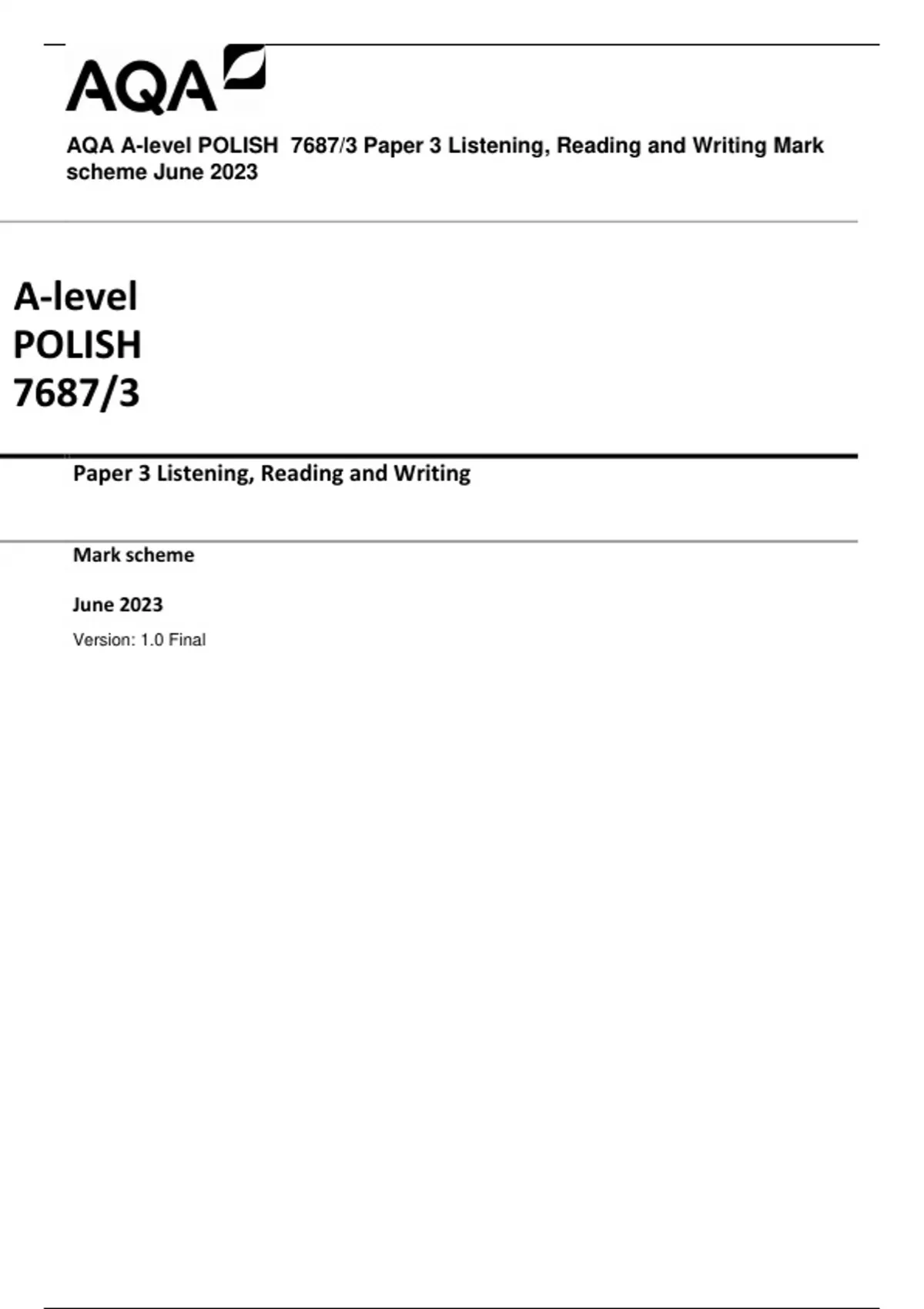 AQA

AQA A-level POLISH 7687/3 Paper 3 Listening, Reading and Writing Mark scheme June 2023

A-level
POLISH
7687/3

Paper 3 Listening, Reading and Writing

Mark scheme

June 2023

Version: 1.0 Final